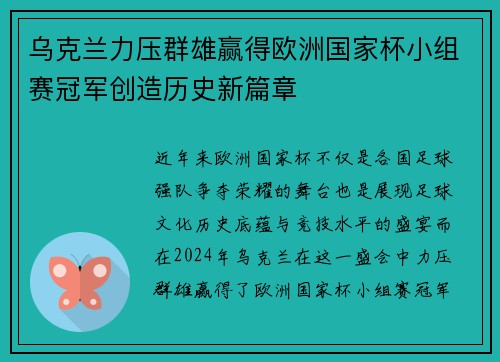 乌克兰力压群雄赢得欧洲国家杯小组赛冠军创造历史新篇章

近年来欧洲国家杯不仅是各国足球强队争夺荣耀的舞台也是展现足球文化历史底蕴与竞技水平的盛宴而在2024年乌克兰在这一盛会中力压群雄赢得了欧洲国家杯小组赛冠军